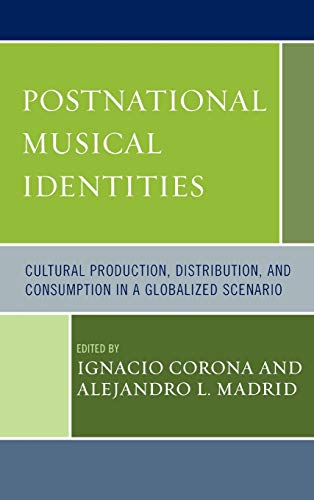 POSTNATIONAL MUSICAL IDENTITIES

CULTURAL PRODUCTION, DISTRIBUTION, AND CONSUMPTION IN A GLOBALIZED SCENARIO

EDITED BY
IGNACIO CORONA AND ALEJANDRO L. MADRID